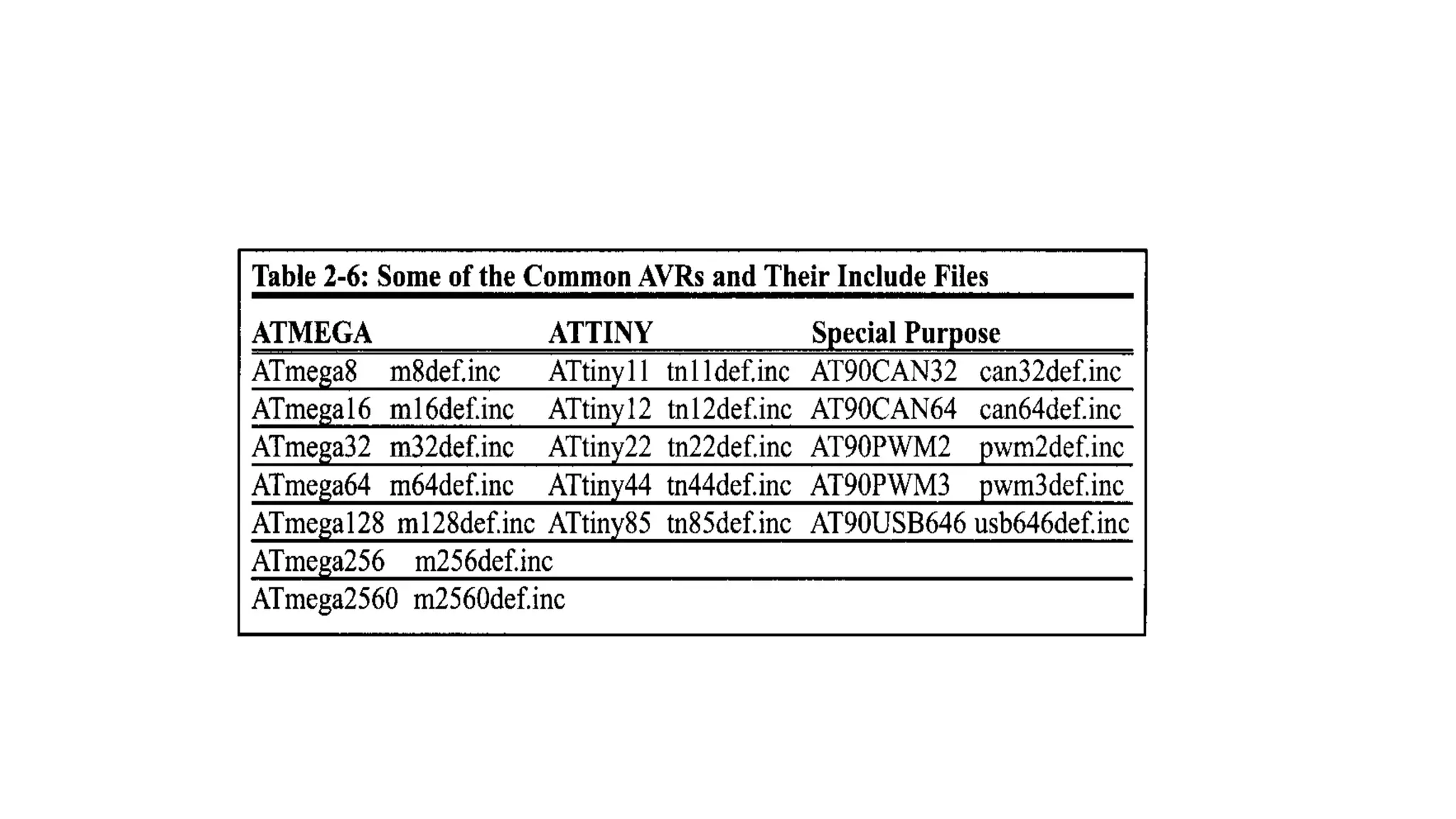 Table 2-6: Some of the Common AVRs and Their Include Files

| ATMEGA | | ATTINY | | Special Purpose | |
|---|---|---|---|---|---|
| ATmega8 | m8def.inc | ATtiny11 | tn11def.inc | AT90CAN32 | can32def.inc |
| ATmega16 | m16def.inc | ATtiny12 | tn12def.inc | AT90CAN64 | can64def.inc |
| ATmega32 | m32def.inc | ATtiny22 | tn22def.inc | AT90PWM2 | pwm2def.inc |
| ATmega64 | m64def.inc | ATtiny44 | tn44def.inc | AT90PWM3 | pwm3def.inc |
| ATmega128 | m128def.inc | ATtiny85 | tn85def.inc | AT90USB646 | usb646def.inc |
| ATmega256 | m256def.inc | | | | |
| ATmega2560 | m2560def.inc | | | | |